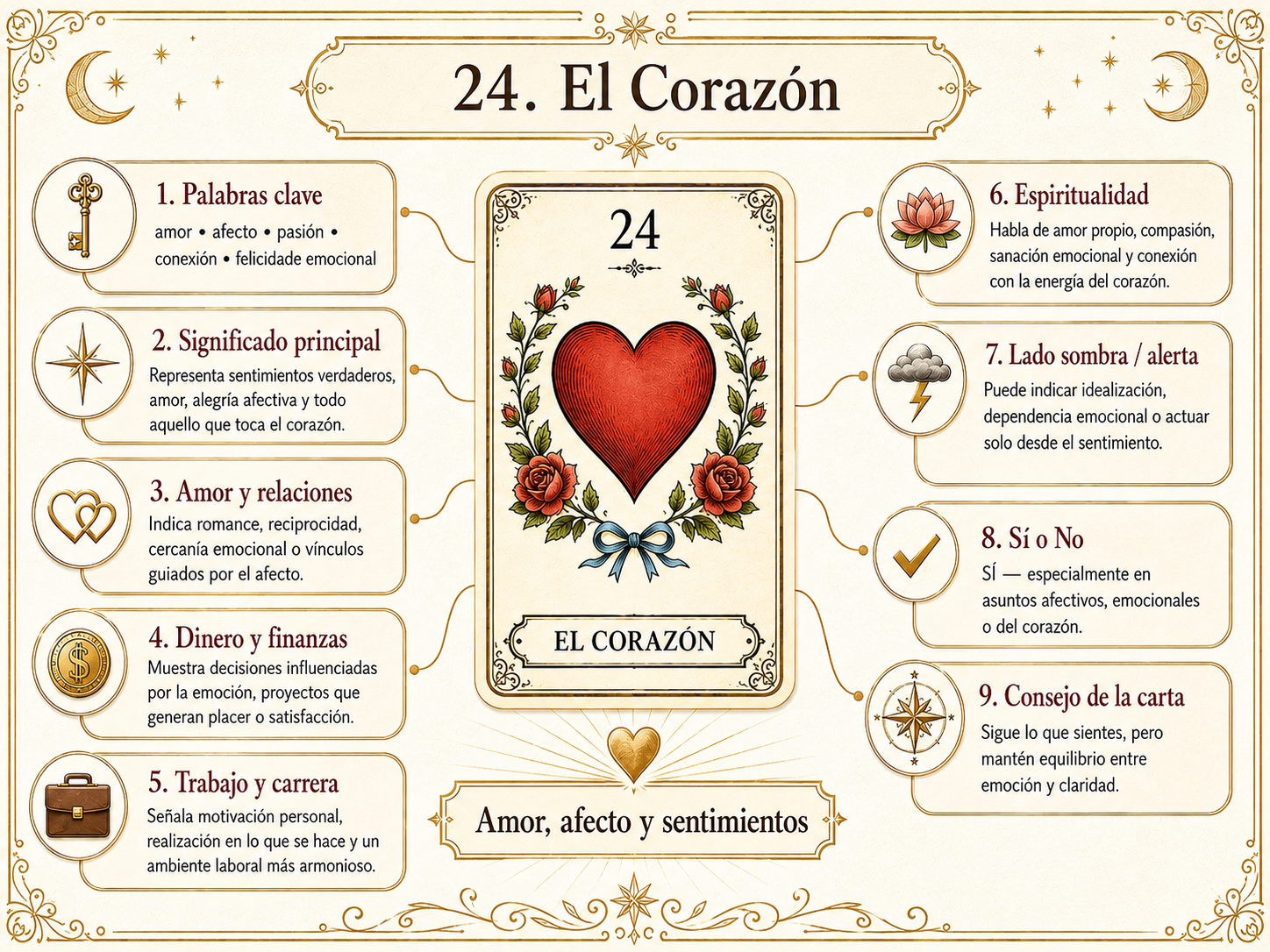 24. El Corazón

1. Palabras clave
amor • afecto • pasión • conexión • felicidade emocional

2. Significado principal
Representa sentimientos verdaderos, amor, alegría afectiva y todo aquello que toca el corazón.

3. Amor y relaciones
Indica romance, reciprocidad, cercanía emocional o vínculos guiados por el afecto.

4. Dinero y finanzas
Muestra decisiones influenciadas por la emoción, proyectos que generan placer o satisfacción.

5. Trabajo y carrera
Señala motivación personal, realización en lo que se hace y un ambiente laboral más armonioso.

24

EL CORAZÓN

Amor, afecto y sentimientos

6. Espiritualidad
Habla de amor propio, compasión, sanación emocional y conexión con la energía del corazón.

7. Lado sombra / alerta
Puede indicar idealización, dependencia emocional o actuar solo desde el sentimiento.

8. Sí o No
SÍ — especialmente en asuntos afectivos, emocionales o del corazón.

9. Consejo de la carta
Sigue lo que sientes, pero mantén equilibrio entre emoción y claridad.